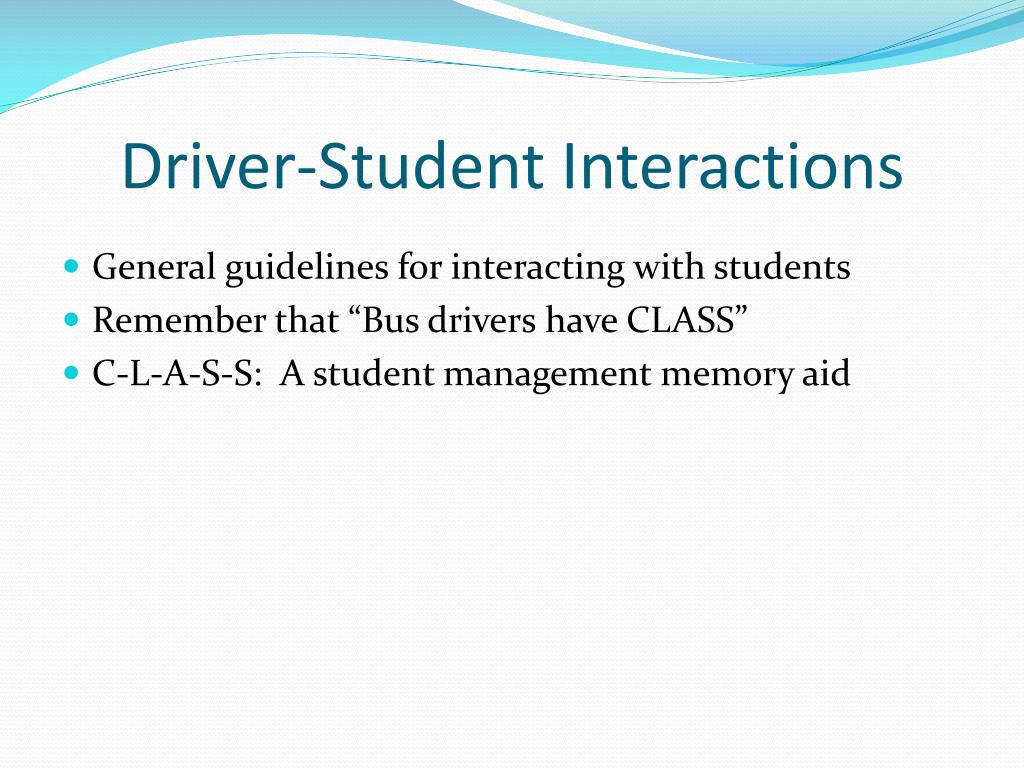 Driver-Student Interactions

- General guidelines for interacting with students
- Remember that “Bus drivers have CLASS”
- C-L-A-S-S: A student management memory aid